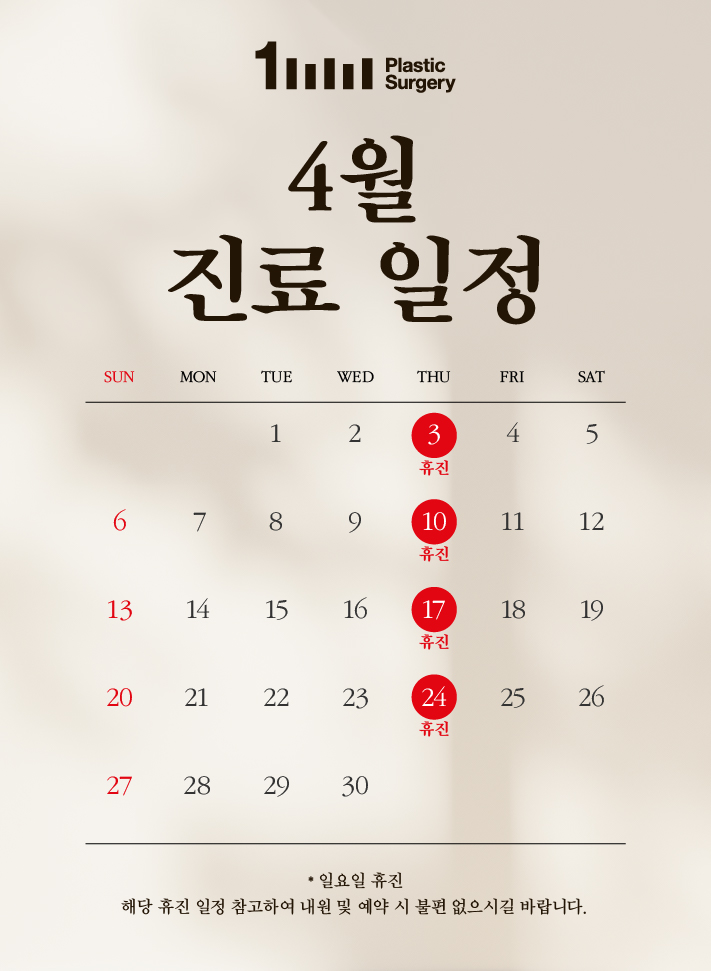 1 Plastic Surgery

4월
진료 일정

| SUN | MON | TUE | WED | THU | FRI | SAT |
|---|---|---|---|---|---|---|
| | | 1 | 2 | 3 휴진 | 4 | 5 |
| 6 | 7 | 8 | 9 | 10 휴진 | 11 | 12 |
| 13 | 14 | 15 | 16 | 17 휴진 | 18 | 19 |
| 20 | 21 | 22 | 23 | 24 휴진 | 25 | 26 |
| 27 | 28 | 29 | 30 | | | |

* 일요일 휴진
해당 휴진 일정 참고하여 내원 및 예약 시 불편 없으시길 바랍니다.